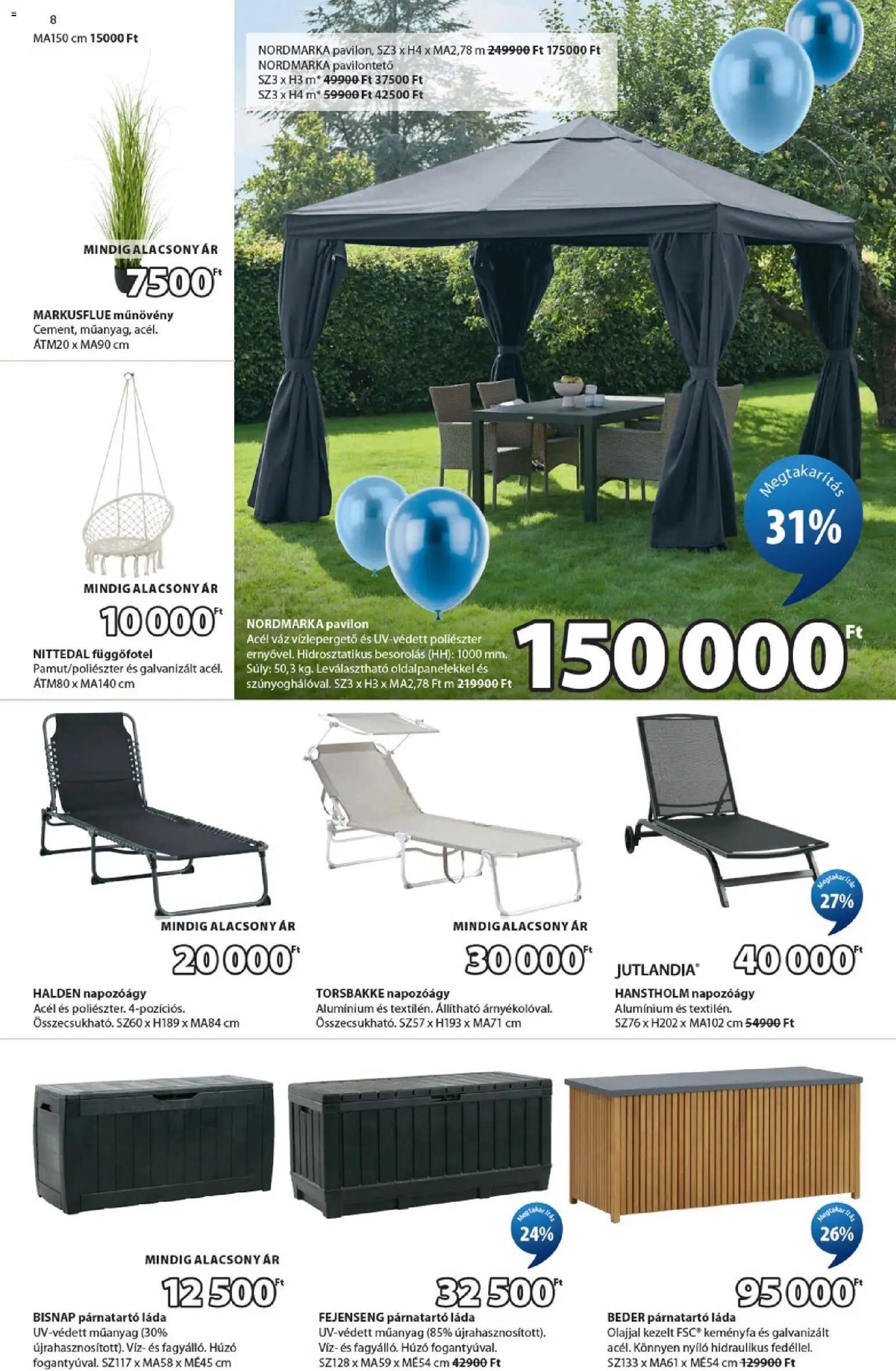 8
MA150 cm 15000 Ft

MINDIG ALACSONY ÁR
7500 Ft

MARKUSFLUE műnövény
Cement, műanyag, acél.
ÁTM20 x MA90 cm

MINDIG ALACSONY ÁR
10 000 Ft

NITTEDAL függőfotel
Pamut/poliészter és galvanizált acél.
ÁTM80 x MA140 cm

NORDMARKA pavilon, SZ3 x H4 x MA2,78 m 249900 Ft 175000 Ft
NORDMARKA pavilontető
SZ3 x H3 m* 49900 Ft 37500 Ft
SZ3 x H4 m* 59900 Ft 42500 Ft

Megtakarítás
31%

NORDMARKA pavilon
Acél váz vízlepergető és UV-védett poliészter ernyővel. Hidrosztatikus besorolás (HH): 1000 mm. Súly: 50,3 kg. Leválasztható oldalpanelekkel és szúnyoghálóval. SZ3 x H3 x MA2,78 Ft m 219900 Ft

150 000 Ft

MINDIG ALACSONY ÁR
20 000 Ft

HALDEN napozóágy
Acél és poliészter. 4-pozíciós.
Összecsukható. SZ60 x H189 x MA84 cm

MINDIG ALACSONY ÁR
30 000 Ft

TORSBAKKE napozóágy
Alumínium és textilén. Állítható árnyékolóval.
Összecsukható. SZ57 x H193 x MA71 cm

Megtakarítás
27%

JUTLANDIA®
40 000 Ft

HANSTHOLM napozóágy
Alumínium és textilén.
SZ76 x H202 x MA102 cm 54900 Ft

MINDIG ALACSONY ÁR
12 500 Ft

BISNAP párnatartó láda
UV-védett műanyag (30% újrahasznosított). Víz- és fagyálló. Húzó fogantyúval. SZ117 x MA58 x MÉ45 cm

Megtakarítás
24%

32 500 Ft

FEJENSENG párnatartó láda
UV-védett műanyag (85% újrahasznosított). Víz- és fagyálló. Húzó fogantyúval.
SZ128 x MA59 x MÉ54 cm 42900 Ft

Megtakarítás
26%

95 000 Ft

BEDER párnatartó láda
Olajjal kezelt FSC® keményfa és galvanizált acél. Könnyen nyíló hidraulikus fedéllel.
SZ133 x MA61 x MÉ54 cm 129900 Ft